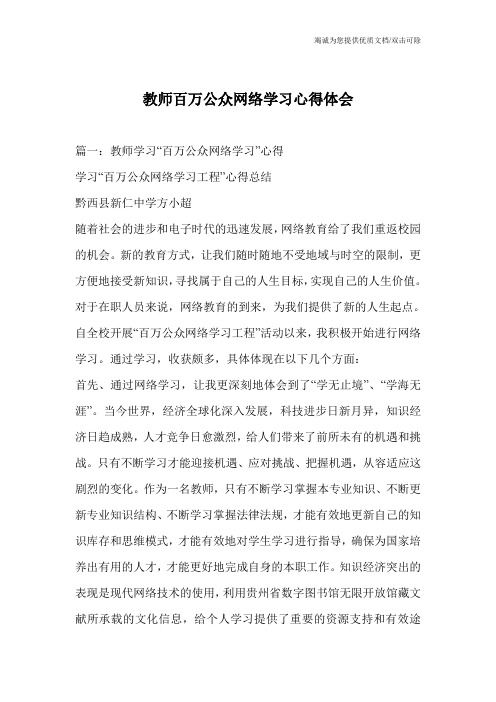 竭诚为您提供优质文档/双击可除

教师百万公众网络学习心得体会

篇一：教师学习“百万公众网络学习”心得

学习“百万公众网络学习工程”心得总结

黔西县新仁中学方小超

随着社会的进步和电子时代的迅速发展，网络教育给了我们重返校园的机会。新的教育方式，让我们随时随地不受地域与时空的限制，更方便地接受新知识，寻找属于自己的人生目标，实现自己的人生价值。对于在职人员来说，网络教育的到来，为我们提供了新的人生起点。自全校开展“百万公众网络学习工程”活动以来，我积极开始进行网络学习。通过学习，收获颇多，具体体现在以下几个方面：

首先、通过网络学习，让我更深刻地体会到了“学无止境”、“学海无涯”。当今世界，经济全球化深入发展，科技进步日新月异，知识经济日趋成熟，人才竞争日愈激烈，给人们带来了前所未有的机遇和挑战。只有不断学习才能迎接机遇、应对挑战、把握机遇，从容适应这剧烈的变化。作为一名教师，只有不断学习掌握本专业知识、不断更新专业知识结构、不断学习掌握法律法规，才能有效地更新自己的知识库存和思维模式，才能有效地对学生学习进行指导，确保为国家培养出有用的人才，才能更好地完成自身的本职工作。知识经济突出的表现是现代网络技术的使用，利用贵州省数字图书馆无限开放馆藏文献所承载的文化信息，给个人学习提供了重要的资源支持和有效途